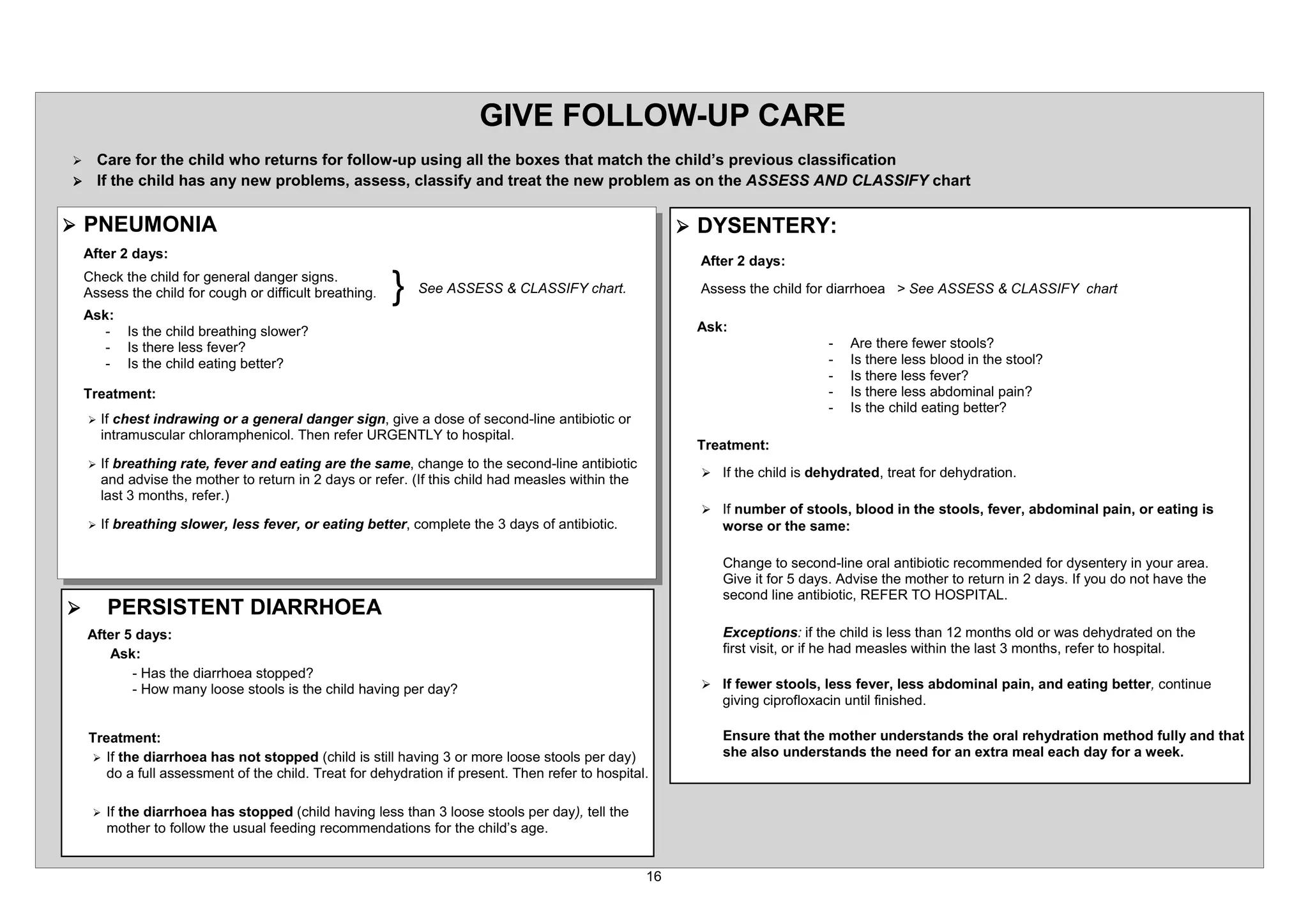 GIVE FOLLOW-UP CARE

➢ Care for the child who returns for follow-up using all the boxes that match the child's previous classification
➢ If the child has any new problems, assess, classify and treat the new problem as on the ASSESS AND CLASSIFY chart

➢ PNEUMONIA

After 2 days:

Check the child for general danger signs.
Assess the child for cough or difficult breathing. } See ASSESS & CLASSIFY chart.

Ask:
- Is the child breathing slower?
- Is there less fever?
- Is the child eating better?

Treatment:

➢ If chest indrawing or a general danger sign, give a dose of second-line antibiotic or intramuscular chloramphenicol. Then refer URGENTLY to hospital.

➢ If breathing rate, fever and eating are the same, change to the second-line antibiotic and advise the mother to return in 2 days or refer. (If this child had measles within the last 3 months, refer.)

➢ If breathing slower, less fever, or eating better, complete the 3 days of antibiotic.

➢ PERSISTENT DIARRHOEA

After 5 days:
Ask:
- Has the diarrhoea stopped?
- How many loose stools is the child having per day?

Treatment:
➢ If the diarrhoea has not stopped (child is still having 3 or more loose stools per day) do a full assessment of the child. Treat for dehydration if present. Then refer to hospital.

➢ If the diarrhoea has stopped (child having less than 3 loose stools per day), tell the mother to follow the usual feeding recommendations for the child's age.

➢ DYSENTERY:

After 2 days:

Assess the child for diarrhoea > See ASSESS & CLASSIFY chart

Ask:
- Are there fewer stools?
- Is there less blood in the stool?
- Is there less fever?
- Is there less abdominal pain?
- Is the child eating better?

Treatment:

➢ If the child is dehydrated, treat for dehydration.

➢ If number of stools, blood in the stools, fever, abdominal pain, or eating is worse or the same:

Change to second-line oral antibiotic recommended for dysentery in your area. Give it for 5 days. Advise the mother to return in 2 days. If you do not have the second line antibiotic, REFER TO HOSPITAL.

Exceptions: if the child is less than 12 months old or was dehydrated on the first visit, or if he had measles within the last 3 months, refer to hospital.

➢ If fewer stools, less fever, less abdominal pain, and eating better, continue giving ciprofloxacin until finished.

Ensure that the mother understands the oral rehydration method fully and that she also understands the need for an extra meal each day for a week.

16